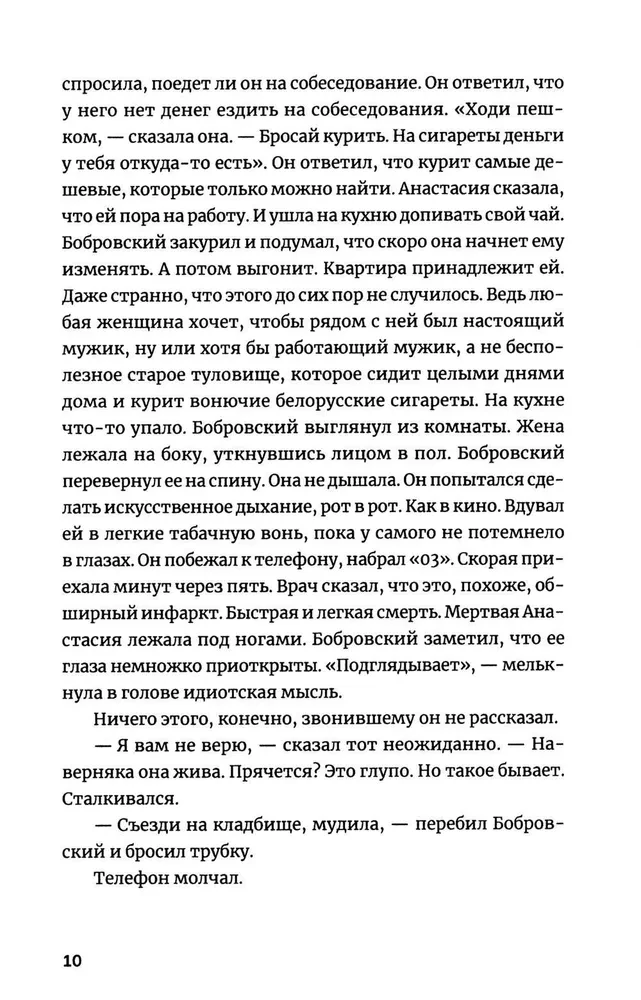 спросила, поедет ли он на собеседование. Он ответил, что у него нет денег ездить на собеседования. «Ходи пешком, — сказала она. — Бросай курить. На сигареты деньги у тебя откуда-то есть». Он ответил, что курит самые дешевые, которые только можно найти. Анастасия сказала, что ей пора на работу. И ушла на кухню допивать свой чай. Бобровский закурил и подумал, что скоро она начнет ему изменять. А потом выгонит. Квартира принадлежит ей. Даже странно, что этого до сих пор не случилось. Ведь любая женщина хочет, чтобы рядом с ней был настоящий мужик, ну или хотя бы работающий мужик, а не бесполезное старое туловище, которое сидит целыми днями дома и курит вонючие белорусские сигареты. На кухне что-то упало. Бобровский выглянул из комнаты. Жена лежала на боку, уткнувшись лицом в пол. Бобровский перевернул ее на спину. Она не дышала. Он попытался сделать искусственное дыхание, рот в рот. Как в кино. Вдувал ей в легкие табачную вонь, пока у самого не потемнело в глазах. Он побежал к телефону, набрал «03». Скорая приехала минут через пять. Врач сказал, что это, похоже, обширный инфаркт. Быстрая и легкая смерть. Мертвая Анастасия лежала под ногами. Бобровский заметил, что ее глаза немножко приоткрыты. «Подглядывает», — мелькнула в голове идиотская мысль.

Ничего этого, конечно, звонившему он не рассказал.

— Я вам не верю, — сказал тот неожиданно. — Наверняка она жива. Прячется? Это глупо. Но такое бывает. Сталкивался.

— Съезди на кладбище, мудила, — перебил Бобровский и бросил трубку.

Телефон молчал.

10